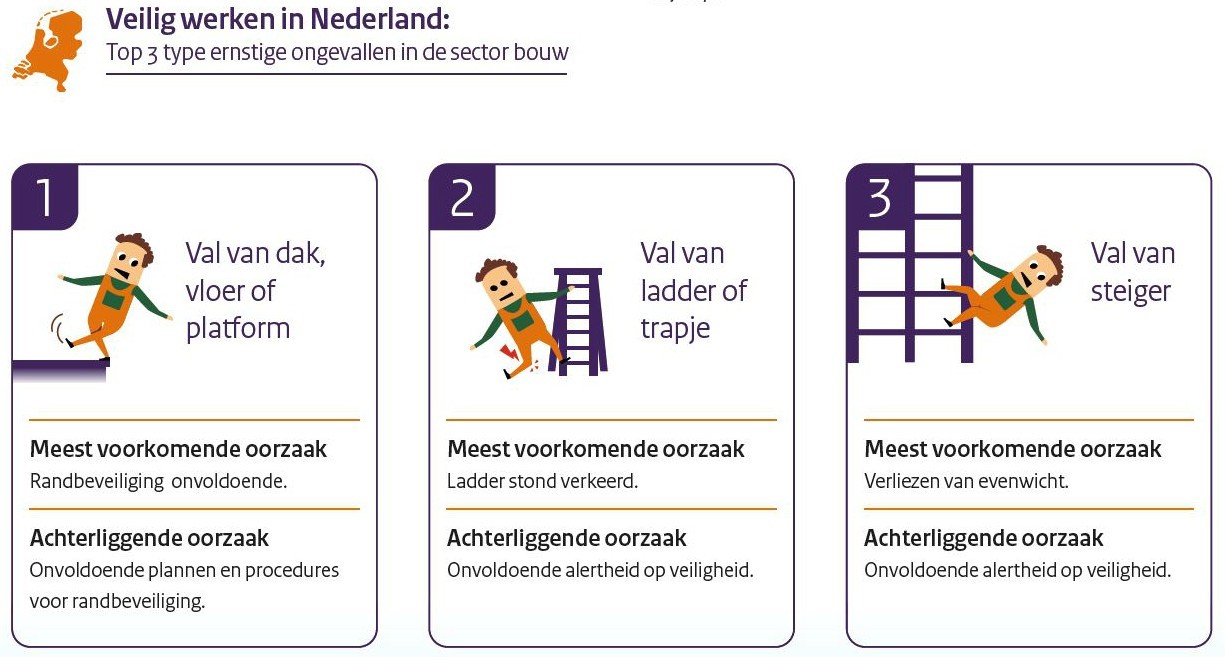 Veilig werken in Nederland:
Top 3 type ernstige ongevallen in de sector bouw

1

Val van dak, vloer of platform

Meest voorkomende oorzaak
Randbeveiliging onvoldoende.

Achterliggende oorzaak
Onvoldoende plannen en procedures voor randbeveiliging.

2

Val van ladder of trapje

Meest voorkomende oorzaak
Ladder stond verkeerd.

Achterliggende oorzaak
Onvoldoende alertheid op veiligheid.

3

Val van steiger

Meest voorkomende oorzaak
Verliezen van evenwicht.

Achterliggende oorzaak
Onvoldoende alertheid op veiligheid.